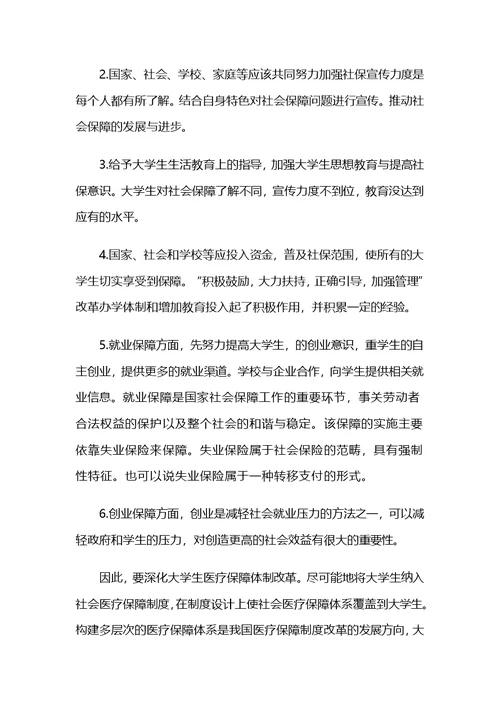 2.国家、社会、学校、家庭等应该共同努力加强社保宣传力度是每个人都有所了解。结合自身特色对社会保障问题进行宣传。推动社会保障的发展与进步。

3.给予大学生生活教育上的指导，加强大学生思想教育与提高社保意识。大学生对社会保障了解不同，宣传力度不到位，教育没达到应有的水平。

4.国家、社会和学校等应投入资金，普及社保范围，使所有的大学生切实享受到保障。“积极鼓励，大力扶持，正确引导，加强管理”改革办学体制和增加教育投入起了积极作用，并积累一定的经验。

5.就业保障方面，先努力提高大学生，的创业意识，重学生的自主创业，提供更多的就业渠道。学校与企业合作，向学生提供相关就业信息。就业保障是国家社会保障工作的重要环节，事关劳动者合法权益的保护以及整个社会的和谐与稳定。该保障的实施主要依靠失业保险来保障。失业保险属于社会保险的范畴，具有强制性特征。也可以说失业保险属于一种转移支付的形式。

6.创业保障方面，创业是减轻社会就业压力的方法之一，可以减轻政府和学生的压力，对创造更高的社会效益有很大的重要性。

因此，要深化大学生医疗保障体制改革。尽可能地将大学生纳入社会医疗保障制度，在制度设计上使社会医疗保障体系覆盖到大学生。构建多层次的医疗保障体系是我国医疗保障制度改革的发展方向，大